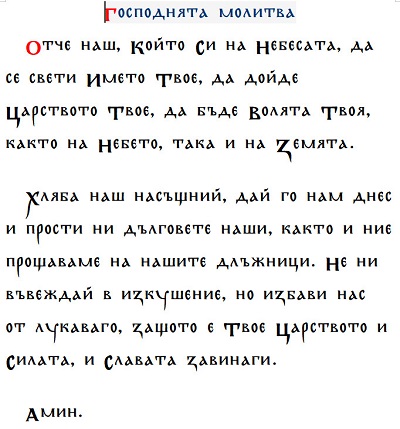 Господнята молитва

Отче наш, Който Си на Небесата, да се свети Името Твое, да дойде Царството Твое, да бъде Волята Твоя, както на Небето, така и на Земята.

Хляба наш насъщний, дай го нам днес и прости ни дълговете наши, както и ние прощаваме на нашите длъжници. Не ни въвеждай в изкушение, но избави нас от лукаваго, защото е Твое Царството и Силата, и Славата завинаги.

Амин.